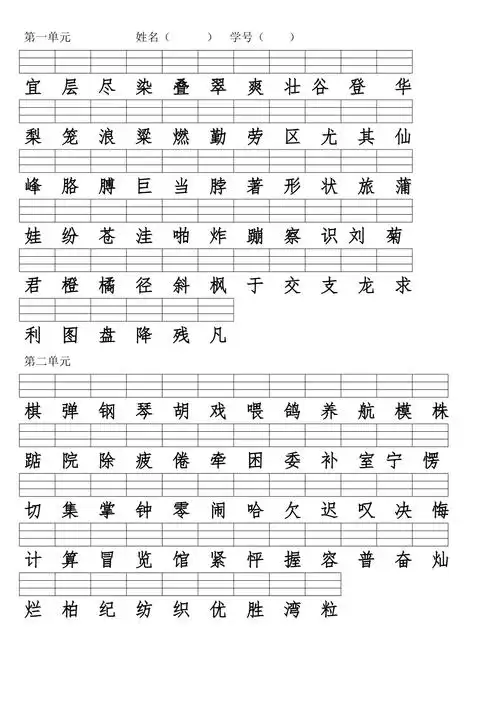 第一单元　　姓名（　　）　学号（　　）

宜 层 尽 染 叠 翠 爽 壮 谷 登 华

梨 笼 浪 粱 燃 勤 劳 区 尤 其 仙

峰 胳 膊 巨 当 脖 著 形 状 旅 蒲

娃 纷 苍 洼 啪 炸 蹦 察 识 刘 菊

君 橙 橘 径 斜 枫 于 交 支 龙 求

利 图 盘 降 残 凡

第二单元

棋 弹 钢 琴 胡 戏 喂 鸽 养 航 模 株

踮 院 除 疲 倦 牵 困 委 补 室 宁 愣

切 集 掌 钟 零 闹 哈 欠 迟 叹 决 悔

计 算 冒 览 馆 紧 怦 握 容 普 奋 灿

烂 柏 纪 纺 织 优 胜 湾 粒